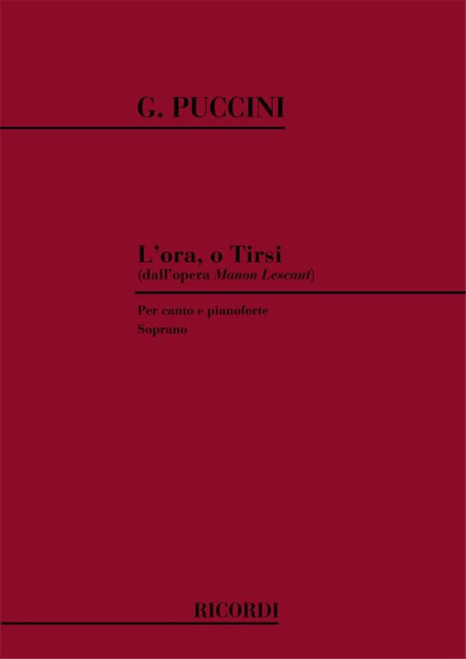 G. PUCCINI

L'ora, o Tirsi
(dall'opera Manon Lescaut)

Per canto e pianoforte
Soprano

RICORDI